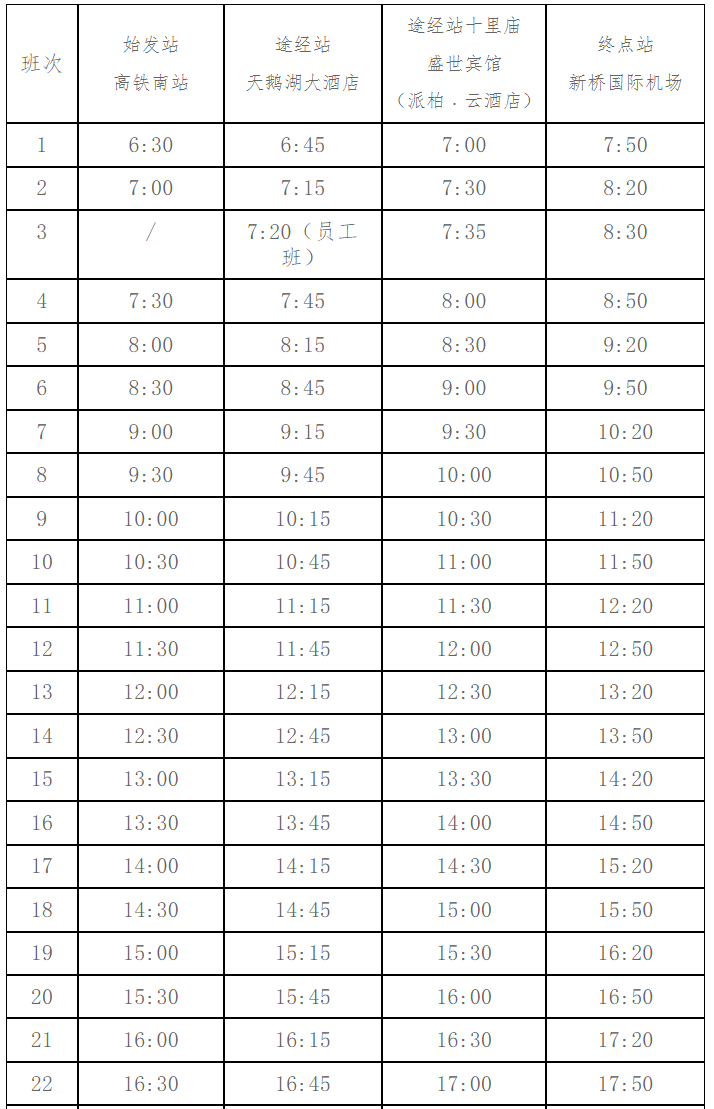 | 班次 | 始发站 高铁南站 | 途经站 天鹅湖大酒店 | 途经站十里庙 盛世宾馆 （派柏．云酒店） | 终点站 新桥国际机场 |
|---|---|---|---|---|
| 1 | 6:30 | 6:45 | 7:00 | 7:50 |
| 2 | 7:00 | 7:15 | 7:30 | 8:20 |
| 3 | / | 7:20（员工班） | 7:35 | 8:30 |
| 4 | 7:30 | 7:45 | 8:00 | 8:50 |
| 5 | 8:00 | 8:15 | 8:30 | 9:20 |
| 6 | 8:30 | 8:45 | 9:00 | 9:50 |
| 7 | 9:00 | 9:15 | 9:30 | 10:20 |
| 8 | 9:30 | 9:45 | 10:00 | 10:50 |
| 9 | 10:00 | 10:15 | 10:30 | 11:20 |
| 10 | 10:30 | 10:45 | 11:00 | 11:50 |
| 11 | 11:00 | 11:15 | 11:30 | 12:20 |
| 12 | 11:30 | 11:45 | 12:00 | 12:50 |
| 13 | 12:00 | 12:15 | 12:30 | 13:20 |
| 14 | 12:30 | 12:45 | 13:00 | 13:50 |
| 15 | 13:00 | 13:15 | 13:30 | 14:20 |
| 16 | 13:30 | 13:45 | 14:00 | 14:50 |
| 17 | 14:00 | 14:15 | 14:30 | 15:20 |
| 18 | 14:30 | 14:45 | 15:00 | 15:50 |
| 19 | 15:00 | 15:15 | 15:30 | 16:20 |
| 20 | 15:30 | 15:45 | 16:00 | 16:50 |
| 21 | 16:00 | 16:15 | 16:30 | 17:20 |
| 22 | 16:30 | 16:45 | 17:00 | 17:50 |